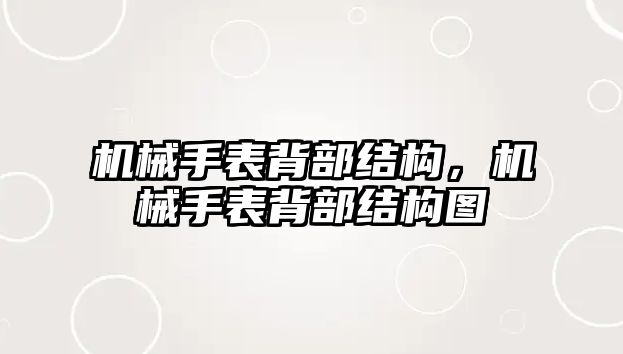 机械手表背部结构，机械手表背部结构图